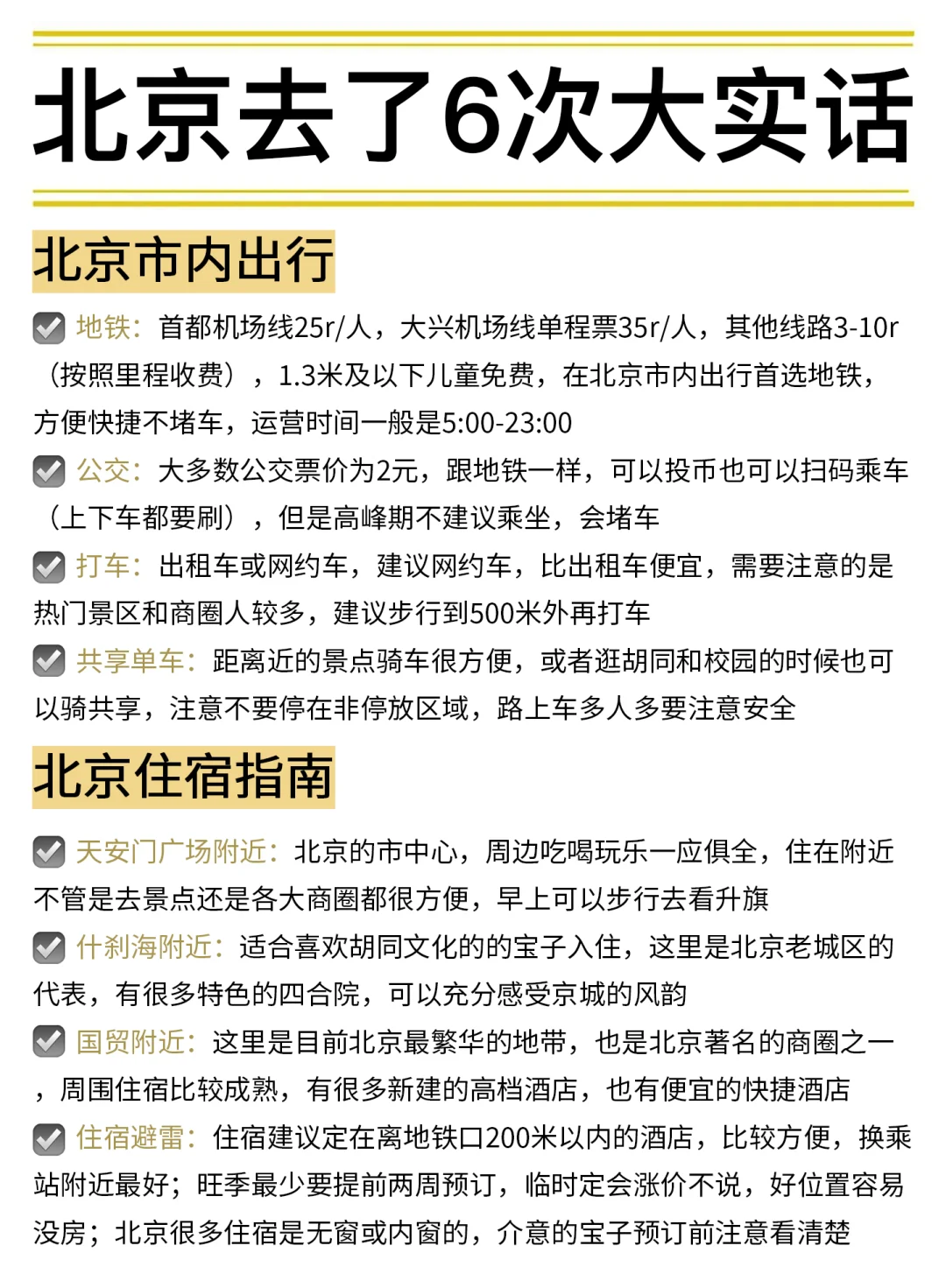 北京去了6次大实话

北京市内出行

地铁：首都机场线25r/人，大兴机场线单程票35r/人，其他线路3-10r（按照里程收费），1.3米及以下儿童免费，在北京市内出行首选地铁，方便快捷不堵车，运营时间一般是5:00-23:00

公交：大多数公交票价为2元，跟地铁一样，可以投币也可以扫码乘车（上下车都要刷），但是高峰期不建议乘坐，会堵车

打车：出租车或网约车，建议网约车，比出租车便宜，需要注意的是热门景区和商圈人较多，建议步行到500米外再打车

共享单车：距离近的景点骑车很方便，或者逛胡同和校园的时候也可以骑共享，注意不要停在非停放区域，路上车多人多要注意安全

北京住宿指南

天安门广场附近：北京的市中心，周边吃喝玩乐一应俱全，住在附近不管是去景点还是各大商圈都很方便，早上可以步行去看升旗

什刹海附近：适合喜欢胡同文化的的宝子入住，这里是北京老城区的代表，有很多特色的四合院，可以充分感受京城的风韵

国贸附近：这里是目前北京最繁华的地带，也是北京著名的商圈之一，周围住宿比较成熟，有很多新建的高档酒店，也有便宜的快捷酒店

住宿避雷：住宿建议定在离地铁口200米以内的酒店，比较方便，换乘站附近最好；旺季最少要提前两周预订，临时定会涨价不说，好位置容易没房；北京很多住宿是无窗或内窗的，介意的宝子预订前注意看清楚